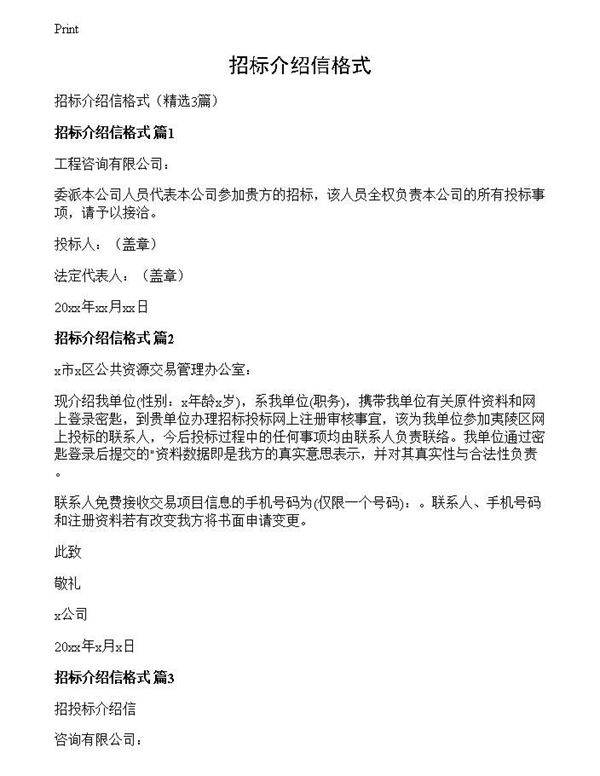 Print

招标介绍信格式

招标介绍信格式（精选3篇）

招标介绍信格式 篇1

工程咨询有限公司：

委派本公司人员代表本公司参加贵方的招标，该人员全权负责本公司的所有投标事项，请予以接洽。

投标人：（盖章）

法定代表人：（盖章）

20xx年xx月xx日

招标介绍信格式 篇2

x市x区公共资源交易管理办公室：

现介绍我单位(性别：x年龄x岁)，系我单位(职务)，携带我单位有关原件资料和网上登录密匙，到贵单位办理招标投标网上注册审核事宜，该为我单位参加夷陵区网上投标的联系人，今后投标过程中的任何事项均由联系人负责联络。我单位通过密匙登录后提交的"资料数据即是我方的真实意思表示，并对其真实性与合法性负责。

联系人免费接收交易项目信息的手机号码为(仅限一个号码)：。联系人、手机号码和注册资料若有改变我方将书面申请变更。

此致

敬礼

x公司

20xx年x月x日

招标介绍信格式 篇3

招投标介绍信

咨询有限公司：